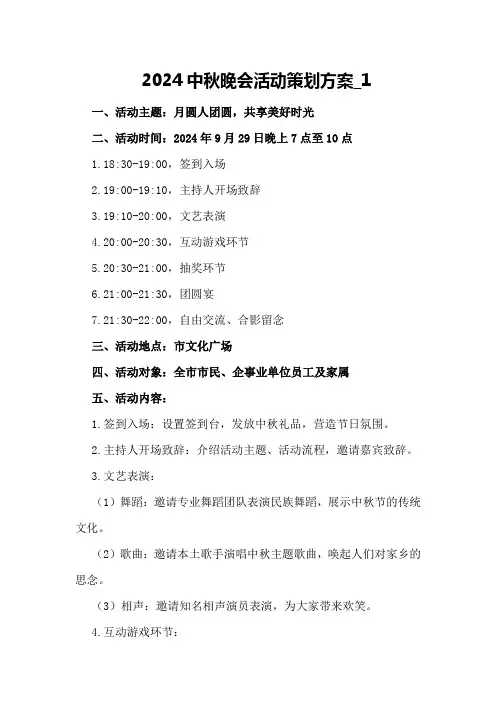 2024 中秋晚会活动策划方案_1

一、活动主题：月圆人团圆，共享美好时光

二、活动时间：2024 年 9 月 29 日晚上 7 点至 10 点

1.18:30-19:00，签到入场

2.19:00-19:10，主持人开场致辞

3.19:10-20:00，文艺表演

4.20:00-20:30，互动游戏环节

5.20:30-21:00，抽奖环节

6.21:00-21:30，团圆宴

7.21:30-22:00，自由交流、合影留念

三、活动地点：市文化广场

四、活动对象：全市市民、企事业单位员工及家属

五、活动内容：

1.签到入场：设置签到台，发放中秋礼品，营造节日氛围。

2.主持人开场致辞：介绍活动主题、活动流程，邀请嘉宾致辞。

3.文艺表演：

（1）舞蹈：邀请专业舞蹈团队表演民族舞蹈，展示中秋节的传统文化。

（2）歌曲：邀请本土歌手演唱中秋主题歌曲，唤起人们对家乡的思念。

（3）相声：邀请知名相声演员表演，为大家带来欢笑。

4.互动游戏环节：